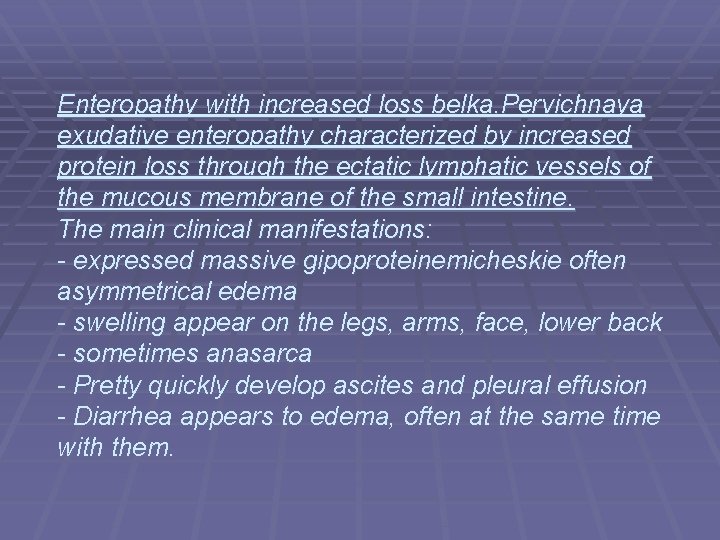 Enteropathy with increased loss belka.Pervichnaya exudative enteropathy characterized by increased protein loss through the ectatic lymphatic vessels of the mucous membrane of the small intestine.
The main clinical manifestations:
- expressed massive gipoproteinemicheskie often asymmetrical edema
- swelling appear on the legs, arms, face, lower back
- sometimes anasarca
- Pretty quickly develop ascites and pleural effusion
- Diarrhea appears to edema, often at the same time with them.